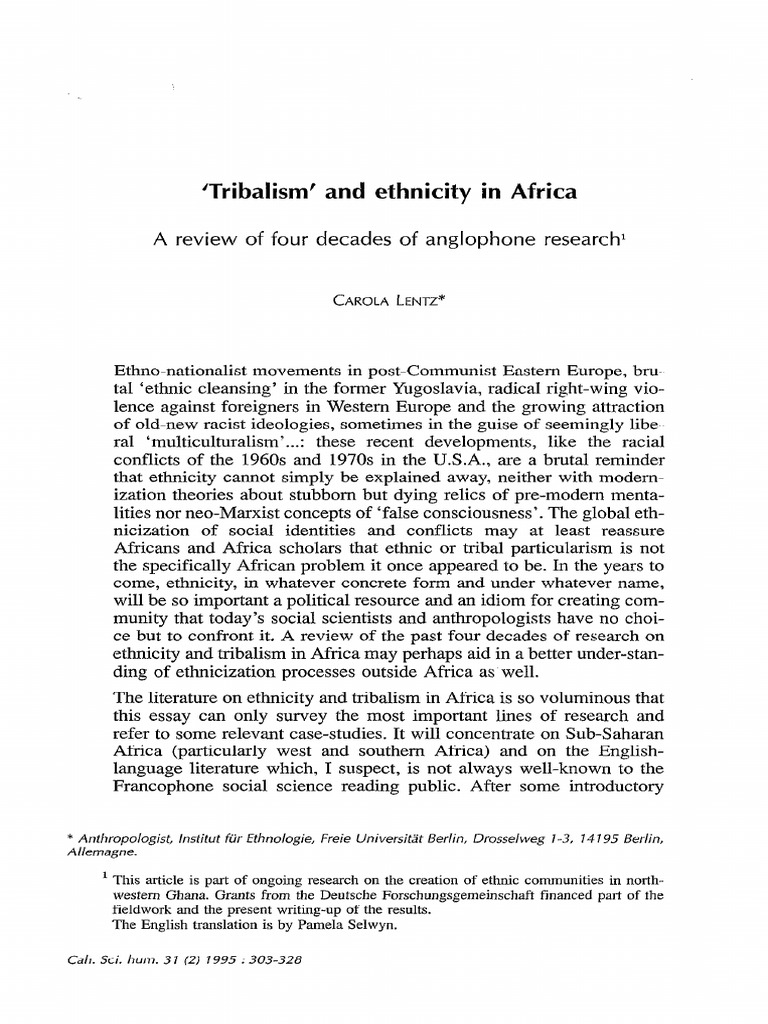 'Tribalism' and ethnicity in Africa

A review of four decades of anglophone research$^1$

CAROLA LENTZ*

Ethno-nationalist movements in post-Communist Eastern Europe, brutal 'ethnic cleansing' in the former Yugoslavia, radical right-wing violence against foreigners in Western Europe and the growing attraction of old-new racist ideologies, sometimes in the guise of seemingly liberal 'multiculturalism'...: these recent developments, like the racial conflicts of the 1960s and 1970s in the U.S.A., are a brutal reminder that ethnicity cannot simply be explained away, neither with modernization theories about stubborn but dying relics of pre-modern mentalities nor neo-Marxist concepts of 'false consciousness'. The global ethnicization of social identities and conflicts may at least reassure Africans and Africa scholars that ethnic or tribal particularism is not the specifically African problem it once appeared to be. In the years to come, ethnicity, in whatever concrete form and under whatever name, will be so important a political resource and an idiom for creating community that today's social scientists and anthropologists have no choice but to confront it. A review of the past four decades of research on ethnicity and tribalism in Africa may perhaps aid in a better under-standing of ethnicization processes outside Africa as well.

The literature on ethnicity and tribalism in Africa is so voluminous that this essay can only survey the most important lines of research and refer to some relevant case-studies. It will concentrate on Sub-Saharan Africa (particularly west and southern Africa) and on the English-language literature which, I suspect, is not always well-known to the Francophone social science reading public. After some introductory

* Anthropologist, Institut für Ethnologie, Freie Universität Berlin, Drosselweg 1-3, 14195 Berlin, Allemagne.

$^1$ This article is part of ongoing research on the creation of ethnic communities in north-western Ghana. Grants from the Deutsche Forschungsgemeinschaft financed part of the fieldwork and the present writing-up of the results.
The English translation is by Pamela Selwyn.

Cah. Sci. hum. 31 (2) 1995 : 303-328